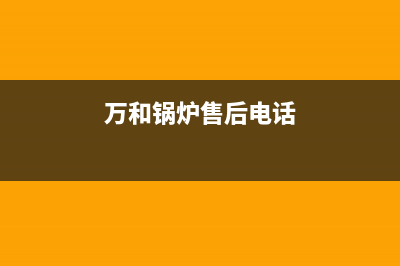 万和锅炉售后电话